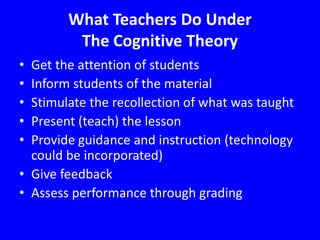 What Teachers Do Under
The Cognitive Theory

• Get the attention of students
• Inform students of the material
• Stimulate the recollection of what was taught
• Present (teach) the lesson
• Provide guidance and instruction (technology could be incorporated)
• Give feedback
• Assess performance through grading